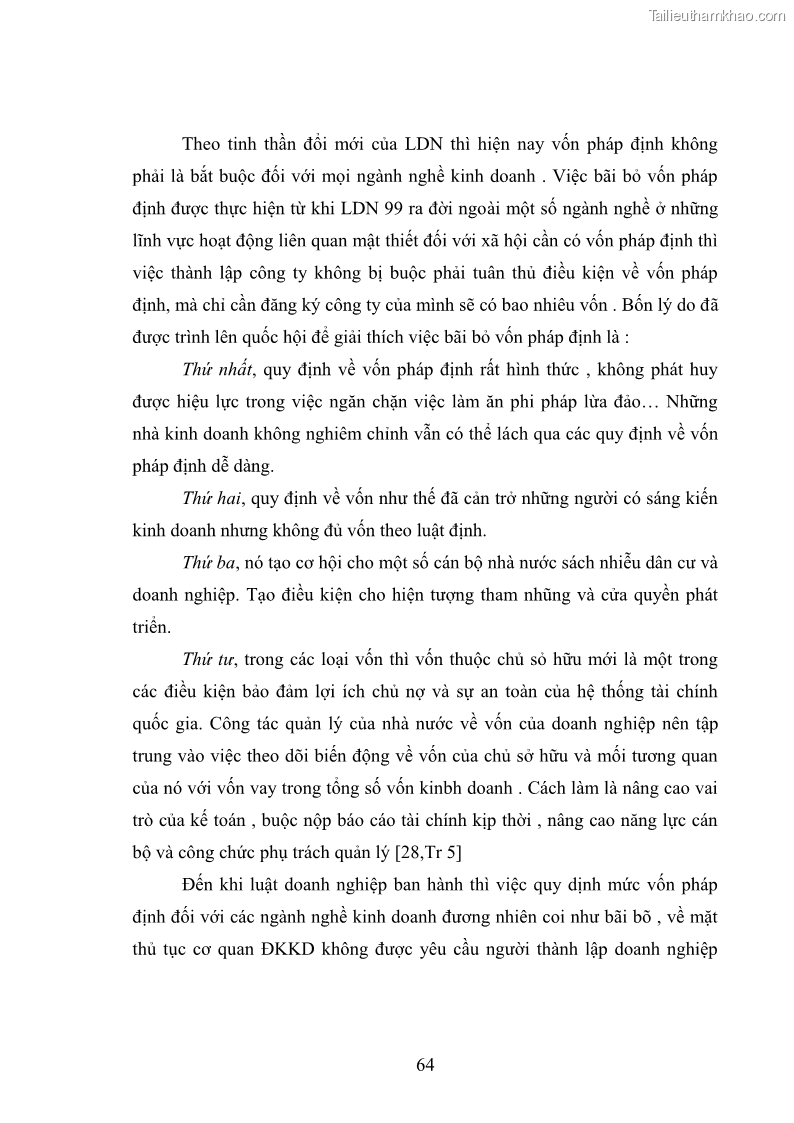 Tailieuthamkhao.com

Theo tinh thần đổi mới của LDN thì hiện nay vốn pháp định không phải là bắt buộc đối với mọi ngành nghề kinh doanh . Việc bãi bỏ vốn pháp định được thực hiện từ khi LDN 99 ra đời ngoài một số ngành nghề ở những lĩnh vực hoạt động liên quan mật thiết đối với xã hội cần có vốn pháp định thì việc thành lập công ty không bị buộc phải tuân thủ điều kiện về vốn pháp định, mà chỉ cần đăng ký công ty của mình sẽ có bao nhiêu vốn . Bốn lý do đã được trình lên quốc hội để giải thích việc bãi bỏ vốn pháp định là :

Thứ nhất, quy định về vốn pháp định rất hình thức , không phát huy được hiệu lực trong việc ngăn chặn việc làm ăn phi pháp lừa đảo… Những nhà kinh doanh không nghiêm chỉnh vẫn có thể lách qua các quy định về vốn pháp định dễ dàng.

Thứ hai, quy định về vốn như thế đã cản trở những người có sáng kiến kinh doanh nhưng không đủ vốn theo luật định.

Thứ ba, nó tạo cơ hội cho một số cán bộ nhà nước sách nhiễu dân cư và doanh nghiệp. Tạo điều kiện cho hiện tượng tham nhũng và cửa quyền phát triển.

Thứ tư, trong các loại vốn thì vốn thuộc chủ sỏ hữu mới là một trong các điều kiện bảo đảm lợi ích chủ nợ và sự an toàn của hệ thống tài chính quốc gia. Công tác quản lý của nhà nước về vốn của doanh nghiệp nên tập trung vào việc theo dõi biến động về vốn của chủ sở hữu và mối tương quan của nó với vốn vay trong tổng số vốn kinbh doanh . Cách làm là nâng cao vai trò của kế toán , buộc nộp báo cáo tài chính kịp thời , nâng cao năng lực cán bộ và công chức phụ trách quản lý [28,Tr 5]

Đến khi luật doanh nghiệp ban hành thì việc quy dịnh mức vốn pháp định đối với các ngành nghề kinh doanh đương nhiên coi như bãi bõ , về mặt thủ tục cơ quan ĐKKD không được yêu cầu người thành lập doanh nghiệp

64